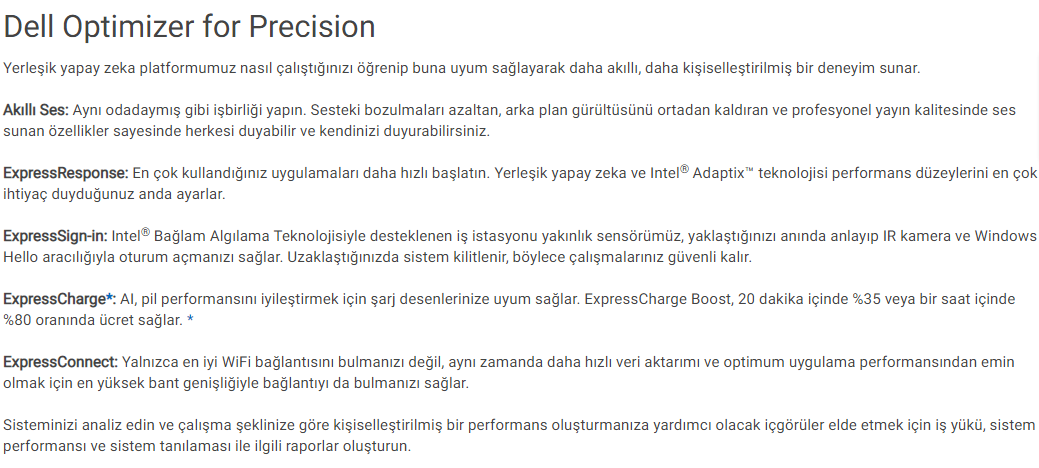 Dell Optimizer for Precision

Yerleşik yapay zeka platformumuz nasıl çalıştığınızı öğrenip buna uyum sağlayarak daha akıllı, daha kişiselleştirilmiş bir deneyim sunar.

Akıllı Ses: Aynı odadaymış gibi işbirliği yapın. Sesteki bozulmaları azaltan, arka plan gürültüsünü ortadan kaldıran ve profesyonel yayın kalitesinde ses sunan özellikler sayesinde herkesi duyabilir ve kendinizi duyurabilirsiniz.

ExpressResponse: En çok kullandığınız uygulamaları daha hızlı başlatın. Yerleşik yapay zeka ve Intel® Adaptix™ teknolojisi performans düzeylerini en çok ihtiyaç duyduğunuz anda ayarlar.

ExpressSign-in: Intel® Bağlam Algılama Teknolojisiyle desteklenen iş istasyonu yakınlık sensörümüz, yaklaştığınızı anında anlayıp IR kamera ve Windows Hello aracılığıyla oturum açmanızı sağlar. Uzaklaştığınızda sistem kilitlenir, böylece çalışmalarınız güvenli kalır.

ExpressCharge*: AI, pil performansını iyileştirmek için şarj desenlerinize uyum sağlar. ExpressCharge Boost, 20 dakika içinde %35 veya bir saat içinde %80 oranında ücret sağlar. *

ExpressConnect: Yalnızca en iyi WiFi bağlantısını bulmanızı değil, aynı zamanda daha hızlı veri aktarımı ve optimum uygulama performansından emin olmak için en yüksek bant genişliğiyle bağlantıyı da bulmanızı sağlar.

Sisteminizi analiz edin ve çalışma şeklinize göre kişiselleştirilmiş bir performans oluşturmanıza yardımcı olacak içgörüler elde etmek için iş yükü, sistem performansı ve sistem tanılaması ile ilgili raporlar oluşturun.